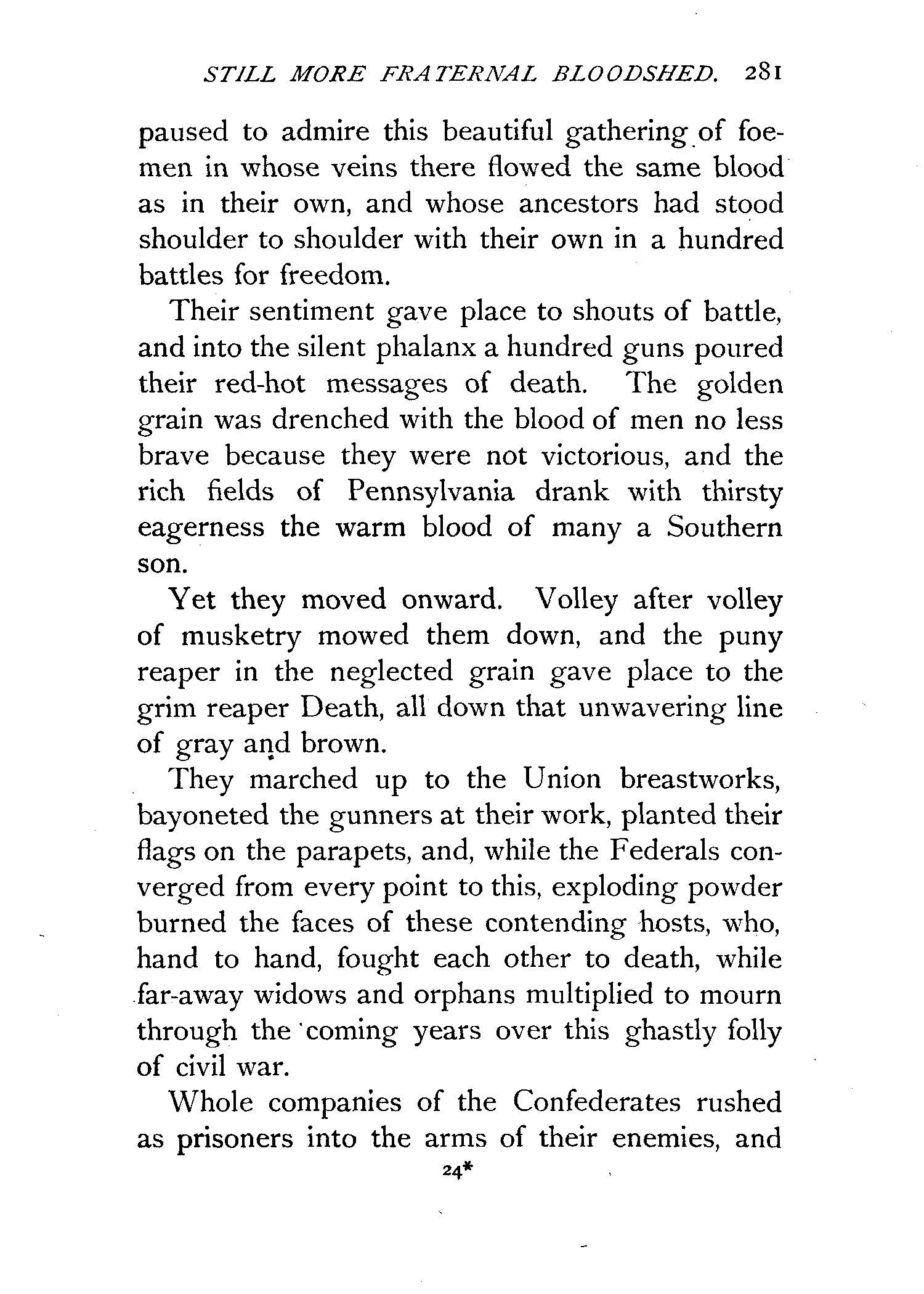 STILL MORE FRATERNAL BLOODSHED. 281

paused to admire this beautiful gathering of foemen in whose veins there flowed the same blood as in their own, and whose ancestors had stood shoulder to shoulder with their own in a hundred battles for freedom.

Their sentiment gave place to shouts of battle, and into the silent phalanx a hundred guns poured their red-hot messages of death. The golden grain was drenched with the blood of men no less brave because they were not victorious, and the rich fields of Pennsylvania drank with thirsty eagerness the warm blood of many a Southern son.

Yet they moved onward. Volley after volley of musketry mowed them down, and the puny reaper in the neglected grain gave place to the grim reaper Death, all down that unwavering line of gray and brown.

They marched up to the Union breastworks, bayoneted the gunners at their work, planted their flags on the parapets, and, while the Federals converged from every point to this, exploding powder burned the faces of these contending hosts, who, hand to hand, fought each other to death, while far-away widows and orphans multiplied to mourn through the coming years over this ghastly folly of civil war.

Whole companies of the Confederates rushed as prisoners into the arms of their enemies, and

24*